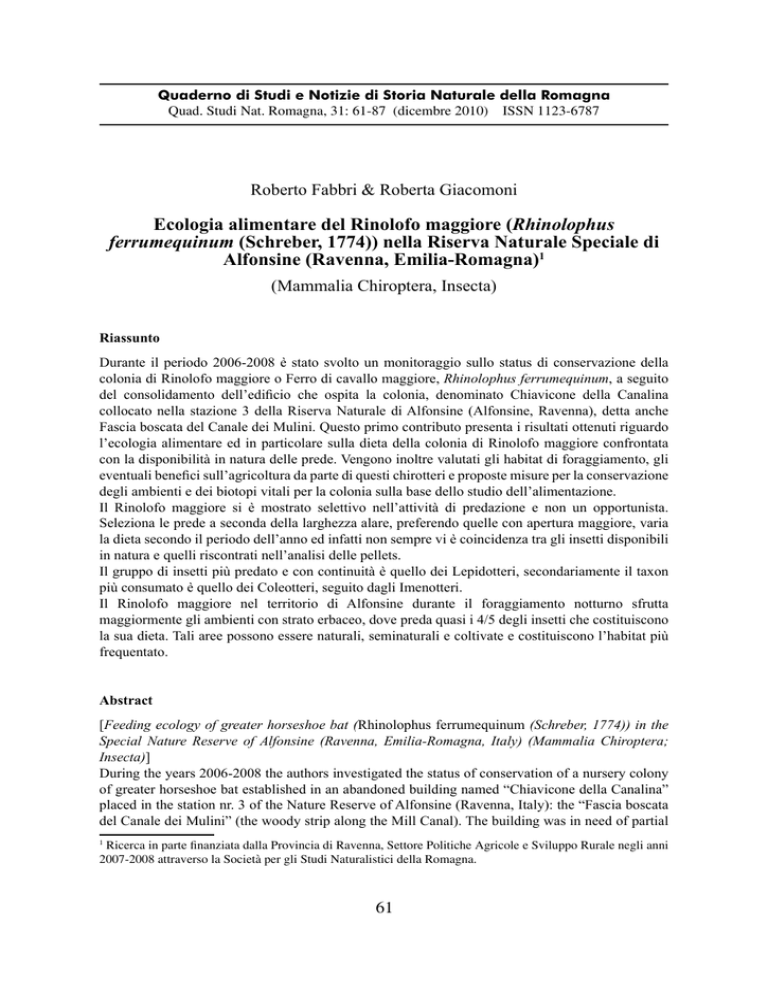 Quaderno di Studi e Notizie di Storia Naturale della Romagna
Quad. Studi Nat. Romagna, 31: 61-87 (dicembre 2010) ISSN 1123-6787

Roberto Fabbri & Roberta Giacomoni

Ecologia alimentare del Rinolofo maggiore (Rhinolophus ferrumequinum (Schreber, 1774)) nella Riserva Naturale Speciale di Alfonsine (Ravenna, Emilia-Romagna)$^{1}$

(Mammalia Chiroptera, Insecta)

Riassunto

Durante il periodo 2006-2008 è stato svolto un monitoraggio sullo status di conservazione della colonia di Rinolofo maggiore o Ferro di cavallo maggiore, Rhinolophus ferrumequinum, a seguito del consolidamento dell'edificio che ospita la colonia, denominato Chiavicone della Canalina collocato nella stazione 3 della Riserva Naturale di Alfonsine (Alfonsine, Ravenna), detta anche Fascia boscata del Canale dei Mulini. Questo primo contributo presenta i risultati ottenuti riguardo l'ecologia alimentare ed in particolare sulla dieta della colonia di Rinolofo maggiore confrontata con la disponibilità in natura delle prede. Vengono inoltre valutati gli habitat di foraggiamento, gli eventuali benefici sull'agricoltura da parte di questi chirotteri e proposte misure per la conservazione degli ambienti e dei biotopi vitali per la colonia sulla base dello studio dell'alimentazione.
Il Rinolofo maggiore si è mostrato selettivo nell'attività di predazione e non un opportunista. Seleziona le prede a seconda della larghezza alare, preferendo quelle con apertura maggiore, varia la dieta secondo il periodo dell'anno ed infatti non sempre vi è coincidenza tra gli insetti disponibili in natura e quelli riscontrati nell'analisi delle pellets.
Il gruppo di insetti più predato e con continuità è quello dei Lepidotteri, secondariamente il taxon più consumato è quello dei Coleotteri, seguito dagli Imenotteri.
Il Rinolofo maggiore nel territorio di Alfonsine durante il foraggiamento notturno sfrutta maggiormente gli ambienti con strato erbaceo, dove preda quasi i 4/5 degli insetti che costituiscono la sua dieta. Tali aree possono essere naturali, seminaturali e coltivate e costituiscono l'habitat più frequentato.

Abstract

[Feeding ecology of greater horseshoe bat (Rhinolophus ferrumequinum (Schreber, 1774)) in the Special Nature Reserve of Alfonsine (Ravenna, Emilia-Romagna, Italy) (Mammalia Chiroptera; Insecta)]
During the years 2006-2008 the authors investigated the status of conservation of a nursery colony of greater horseshoe bat established in an abandoned building named "Chiavicone della Canalina" placed in the station nr. 3 of the Nature Reserve of Alfonsine (Ravenna, Italy): the "Fascia boscata del Canale dei Mulini" (the woody strip along the Mill Canal). The building was in need of partial

$^{1}$ Ricerca in parte finanziata dalla Provincia di Ravenna, Settore Politiche Agricole e Sviluppo Rurale negli anni 2007-2008 attraverso la Società per gli Studi Naturalistici della Romagna.

61